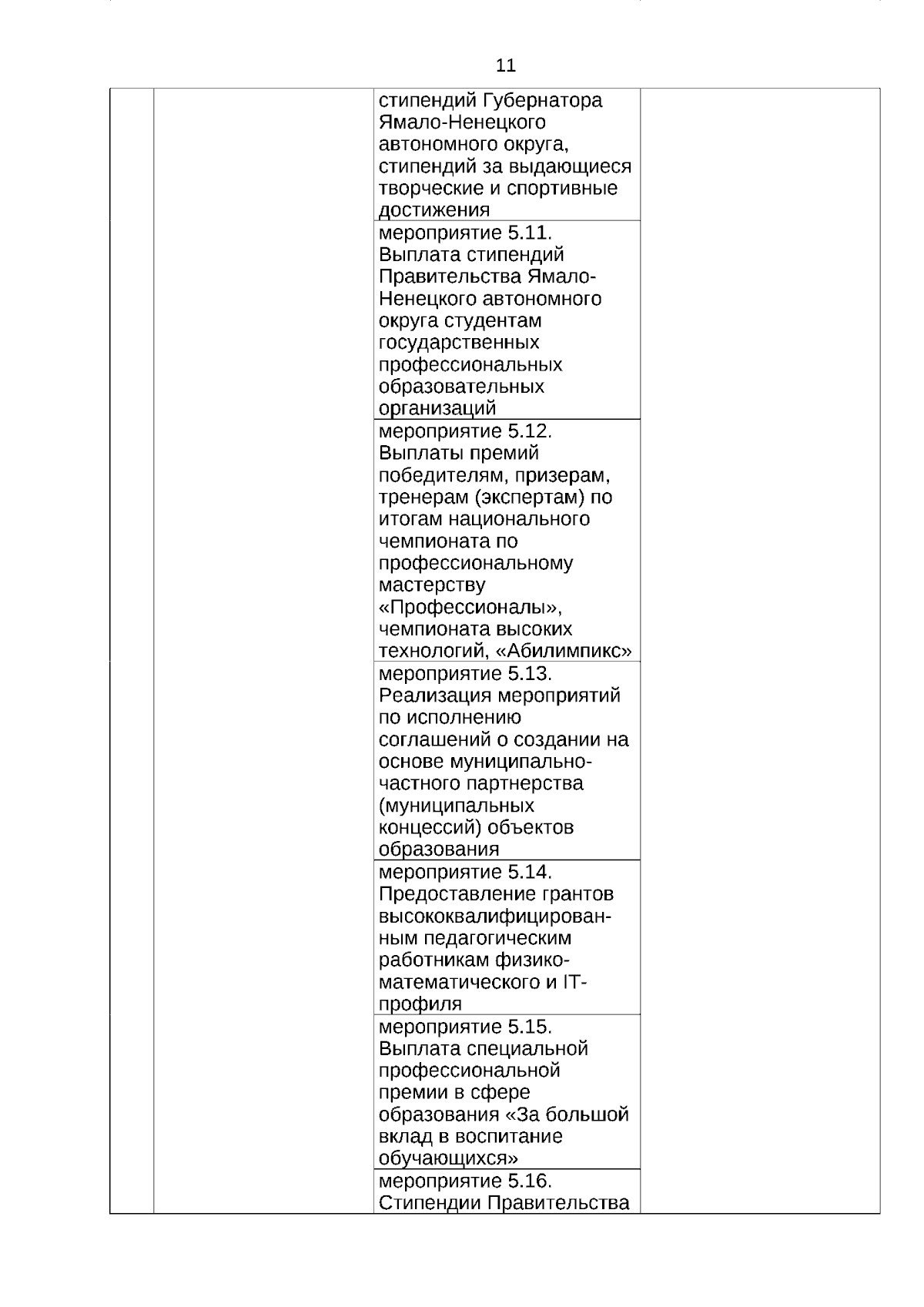 11

| | | | |
|---|---|---|---|
| | | стипендий Губернатора Ямало-Ненецкого автономного округа, стипендий за выдающиеся творческие и спортивные достижения | |
| | | мероприятие 5.11. Выплата стипендий Правительства Ямало-Ненецкого автономного округа студентам государственных профессиональных образовательных организаций | |
| | | мероприятие 5.12. Выплаты премий победителям, призерам, тренерам (экспертам) по итогам национального чемпионата по профессиональному мастерству «Профессионалы», чемпионата высоких технологий, «Абилимпикс» | |
| | | мероприятие 5.13. Реализация мероприятий по исполнению соглашений о создании на основе муниципально-частного партнерства (муниципальных концессий) объектов образования | |
| | | мероприятие 5.14. Предоставление грантов высококвалифицированным педагогическим работникам физико-математического и IT-профиля | |
| | | мероприятие 5.15. Выплата специальной профессиональной премии в сфере образования «За большой вклад в воспитание обучающихся» | |
| | | мероприятие 5.16. Стипендии Правительства | |